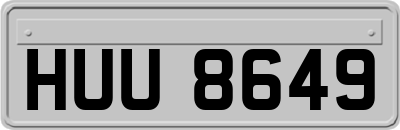 HUU 8649